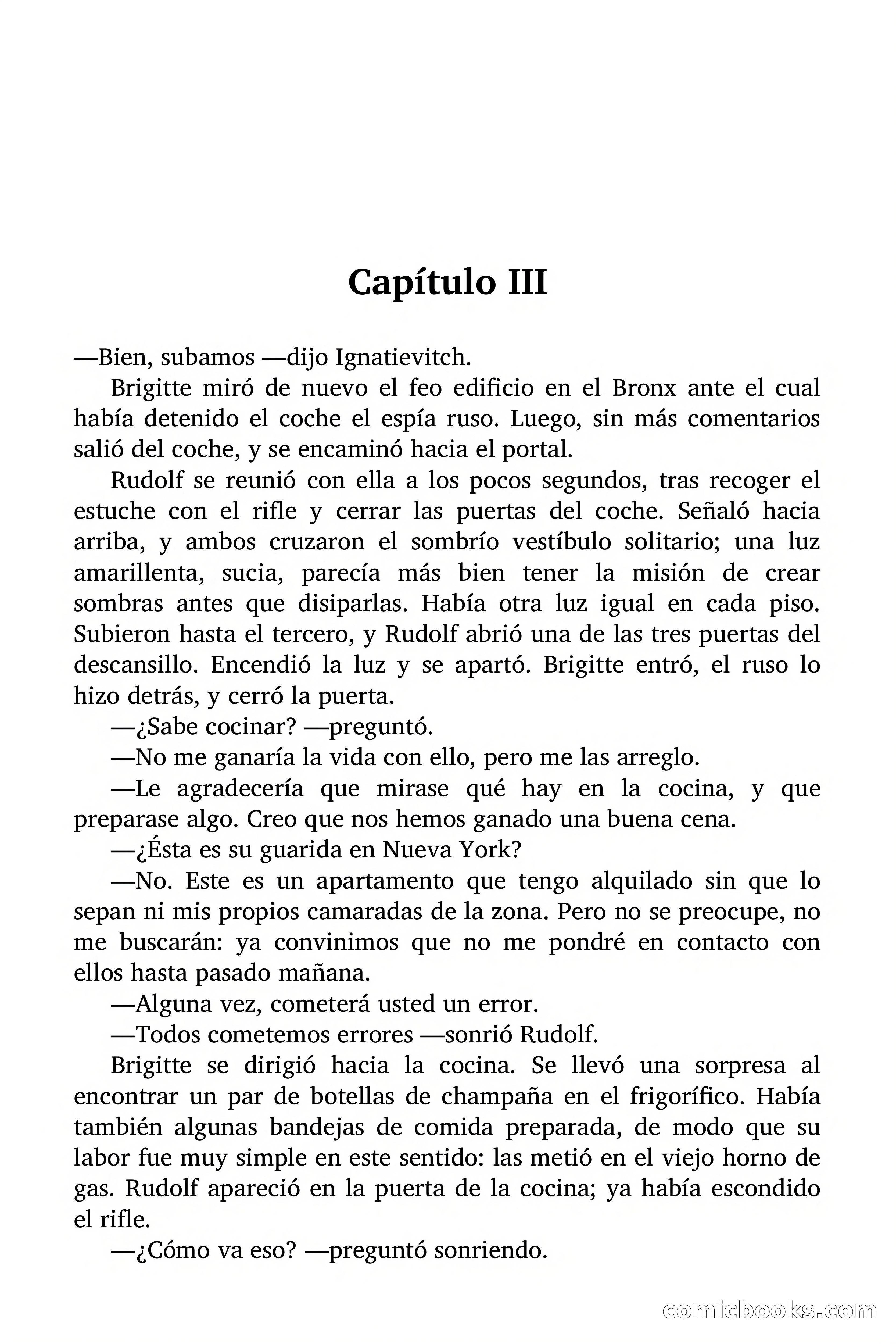 Capítulo III

—Bien, subamos —dijo Ignatievitch.

Brigitte miró de nuevo el feo edificio en el Bronx ante el cual había detenido el coche el espía ruso. Luego, sin más comentarios salió del coche, y se encaminó hacia el portal.

Rudolf se reunió con ella a los pocos segundos, tras recoger el estuche con el rifle y cerrar las puertas del coche. Señaló hacia arriba, y ambos cruzaron el sombrío vestíbulo solitario; una luz amarillenta, sucia, parecía más bien tener la misión de crear sombras antes que disiparlas. Había otra luz igual en cada piso. Subieron hasta el tercero, y Rudolf abrió una de las tres puertas del descansillo. Encendió la luz y se apartó. Brigitte entró, el ruso lo hizo detrás, y cerró la puerta.

—¿Sabe cocinar? —preguntó.

—No me ganaría la vida con ello, pero me las arreglo.

—Le agradecería que mirase qué hay en la cocina, y que preparase algo. Creo que nos hemos ganado una buena cena.

—¿Ésta es su guarida en Nueva York?

—No. Este es un apartamento que tengo alquilado sin que lo sepan ni mis propios camaradas de la zona. Pero no se preocupe, no me buscarán: ya convinimos que no me pondré en contacto con ellos hasta pasado mañana.

—Alguna vez, cometerá usted un error.

—Todos cometemos errores —sonrió Rudolf.

Brigitte se dirigió hacia la cocina. Se llevó una sorpresa al encontrar un par de botellas de champaña en el frigorífico. Había también algunas bandejas de comida preparada, de modo que su labor fue muy simple en este sentido: las metió en el viejo horno de gas. Rudolf apareció en la puerta de la cocina; ya había escondido el rifle.

—¿Cómo va eso? —preguntó sonriendo.

comicbooks.com